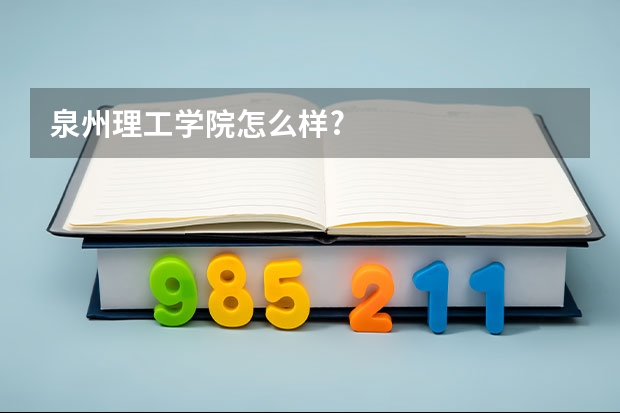 泉州理工学院怎么样?

985 211